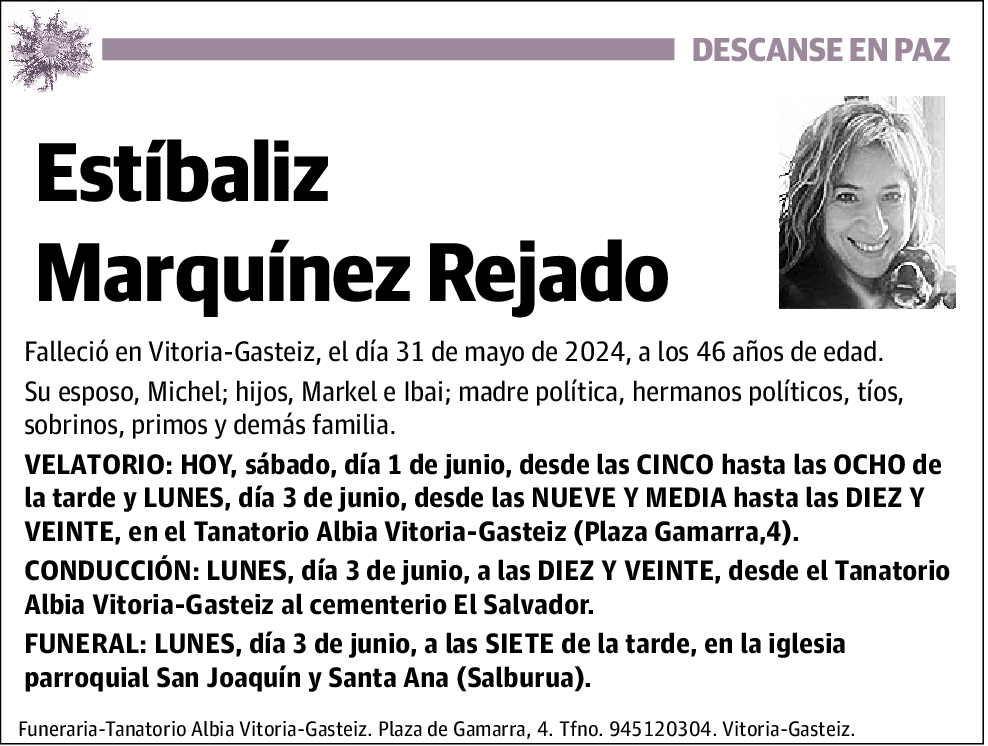 DESCANSE EN PAZ

Estíbaliz Marquínez Rejado

Falleció en Vitoria-Gasteiz, el día 31 de mayo de 2024, a los 46 años de edad.

Su esposo, Michel; hijos, Markel e Ibai; madre política, hermanos políticos, tíos, sobrinos, primos y demás familia.

VELATORIO: HOY, sábado, día 1 de junio, desde las CINCO hasta las OCHO de la tarde y LUNES, día 3 de junio, desde las NUEVE Y MEDIA hasta las DIEZ Y VEINTE, en el Tanatorio Albia Vitoria-Gasteiz (Plaza Gamarra,4).

CONDUCCIÓN: LUNES, día 3 de junio, a las DIEZ Y VEINTE, desde el Tanatorio Albia Vitoria-Gasteiz al cementerio El Salvador.

FUNERAL: LUNES, día 3 de junio, a las SIETE de la tarde, en la iglesia parroquial San Joaquín y Santa Ana (Salburua).

Funeraria-Tanatorio Albia Vitoria-Gasteiz. Plaza de Gamarra, 4. Tfno. 945120304. Vitoria-Gasteiz.